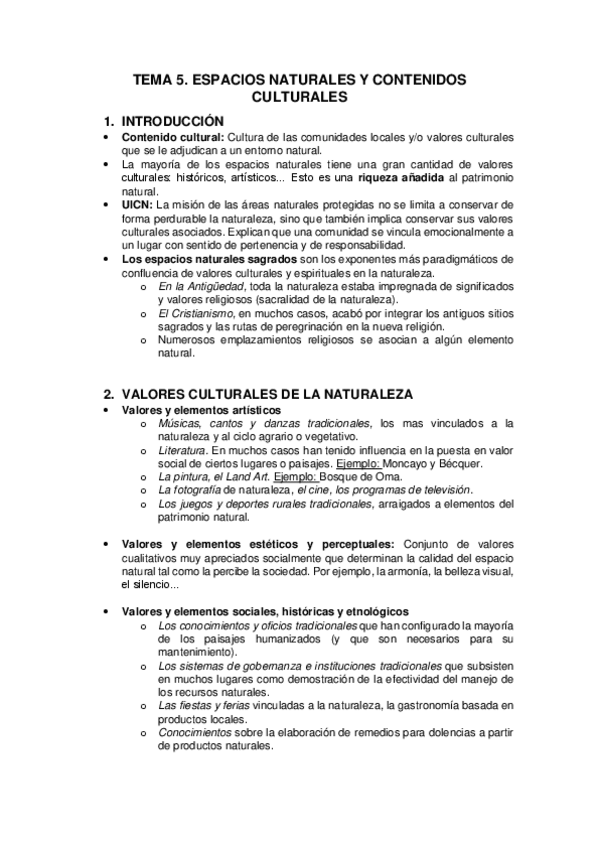 TEMA 5. ESPACIOS NATURALES Y CONTENIDOS CULTURALES

1. INTRODUCCIÓN

• Contenido cultural: Cultura de las comunidades locales y/o valores culturales que se le adjudican a un entorno natural.
• La mayoría de los espacios naturales tiene una gran cantidad de valores culturales: históricos, artísticos... Esto es una riqueza añadida al patrimonio natural.
• UICN: La misión de las áreas naturales protegidas no se limita a conservar de forma perdurable la naturaleza, sino que también implica conservar sus valores culturales asociados. Explican que una comunidad se vincula emocionalmente a un lugar con sentido de pertenencia y de responsabilidad.
• Los espacios naturales sagrados son los exponentes más paradigmáticos de confluencia de valores culturales y espirituales en la naturaleza.
o En la Antigüedad, toda la naturaleza estaba impregnada de significados y valores religiosos (sacralidad de la naturaleza).
o El Cristianismo, en muchos casos, acabó por integrar los antiguos sitios sagrados y las rutas de peregrinación en la nueva religión.
o Numerosos emplazamientos religiosos se asocian a algún elemento natural.

2. VALORES CULTURALES DE LA NATURALEZA

• Valores y elementos artísticos
o Músicas, cantos y danzas tradicionales, los mas vinculados a la naturaleza y al ciclo agrario o vegetativo.
o Literatura. En muchos casos han tenido influencia en la puesta en valor social de ciertos lugares o paisajes. Ejemplo: Moncayo y Bécquer.
o La pintura, el Land Art. Ejemplo: Bosque de Oma.
o La fotografía de naturaleza, el cine, los programas de televisión.
o Los juegos y deportes rurales tradicionales, arraigados a elementos del patrimonio natural.

• Valores y elementos estéticos y perceptuales: Conjunto de valores cualitativos muy apreciados socialmente que determinan la calidad del espacio natural tal como la percibe la sociedad. Por ejemplo, la armonía, la belleza visual, el silencio...

• Valores y elementos sociales, históricas y etnológicos
o Los conocimientos y oficios tradicionales que han configurado la mayoría de los paisajes humanizados (y que son necesarios para su mantenimiento).
o Los sistemas de gobernanza e instituciones tradicionales que subsisten en muchos lugares como demostración de la efectividad del manejo de los recursos naturales.
o Las fiestas y ferias vinculadas a la naturaleza, la gastronomía basada en productos locales.
o Conocimientos sobre la elaboración de remedios para dolencias a partir de productos naturales.